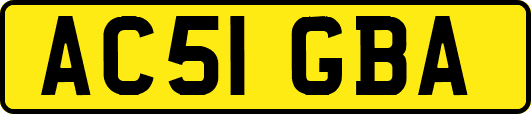 AC51 GBA